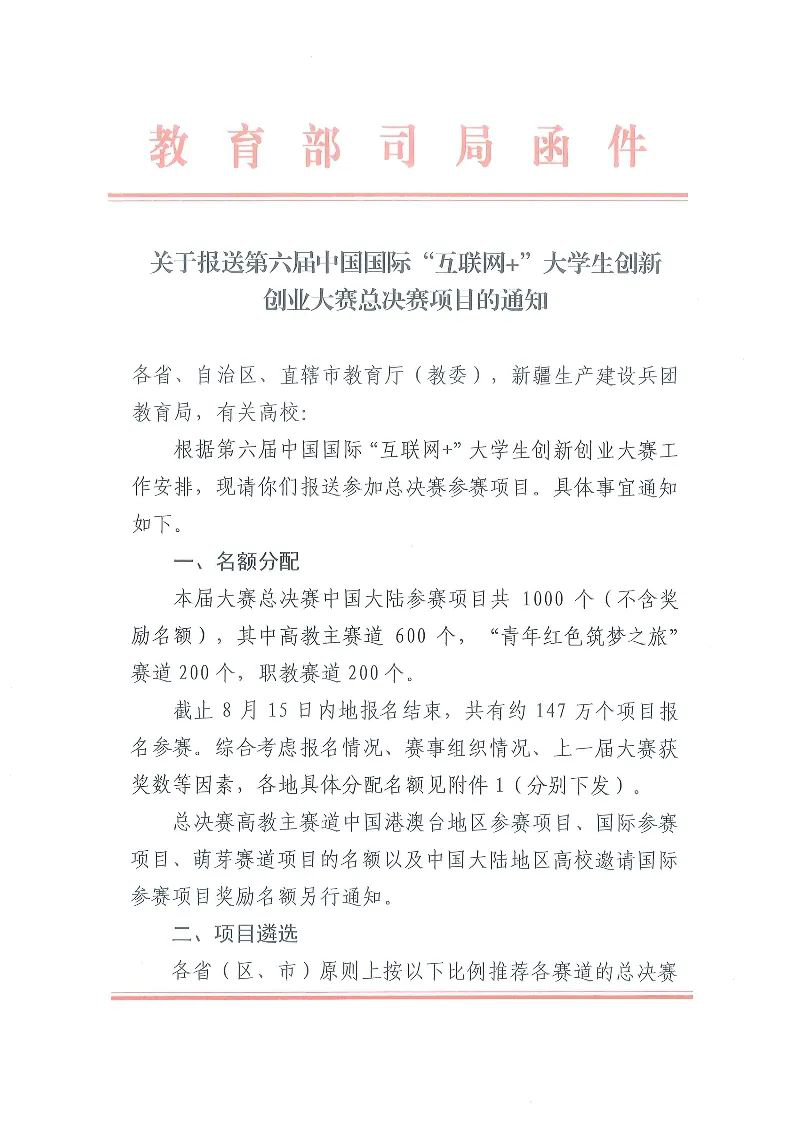 教育部司局函件

关于报送第六届中国国际“互联网+”大学生创新创业大赛总决赛项目的通知

各省、自治区、直辖市教育厅（教委），新疆生产建设兵团教育局，有关高校：

根据第六届中国国际“互联网+”大学生创新创业大赛工作安排，现请你们报送参加总决赛参赛项目。具体事宜通知如下。

一、名额分配

本届大赛总决赛中国大陆参赛项目共 1000 个（不含奖励名额），其中高教主赛道 600 个，“青年红色筑梦之旅”赛道 200 个，职教赛道 200 个。

截止 8 月 15 日内地报名结束，共有约 147 万个项目报名参赛。综合考虑报名情况、赛事组织情况、上一届大赛获奖数等因素，各地具体分配名额见附件 1（分别下发）。

总决赛高教主赛道中国港澳台地区参赛项目、国际参赛项目、萌芽赛道项目的名额以及中国大陆地区高校邀请国际参赛项目奖励名额另行通知。

二、项目遴选

各省（区、市）原则上按以下比例推荐各赛道的总决赛